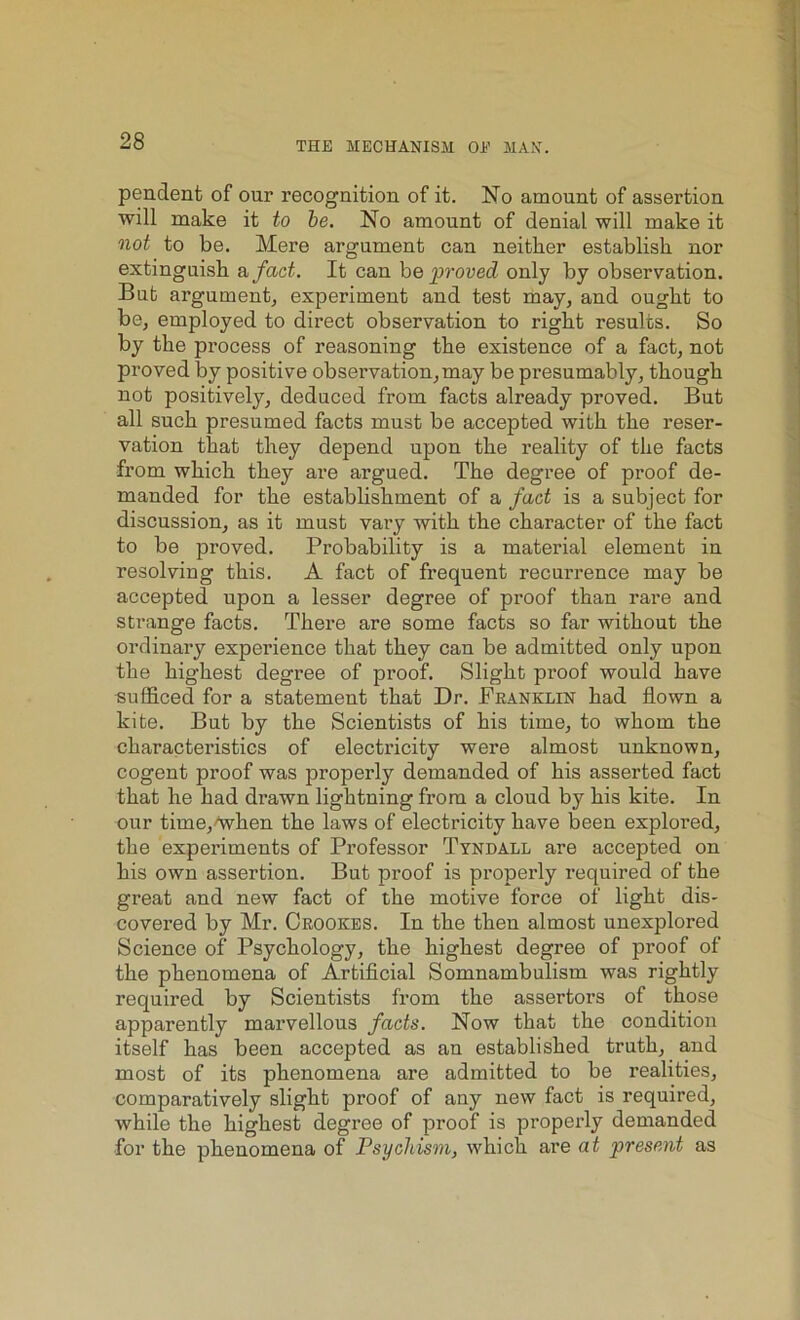 28

THE MECHANISM OF MAN.

pendent of our recognition of it. No amount of assertion will make it to be. No amount of denial will make it not to be. Mere argument can neither establish nor extinguish a fact. It can be proved only by observation. But argument, experiment and test may, and ought to be, employed to direct observation to right results. So by the process of reasoning the existence of a fact, not proved by positive observation, may be presumably, though not positively, deduced from facts already proved. But all such presumed facts must be accepted with the reservation that they depend upon the reality of the facts from which they are argued. The degree of proof demanded for the establishment of a fact is a subject for discussion, as it must vary with the character of the fact to be proved. Probability is a material element in resolving this. A fact of frequent recurrence may be accepted upon a lesser degree of proof than rare and strange facts. There are some facts so far without the ordinary experience that they can be admitted only upon the highest degree of proof. Slight proof would have sufficed for a statement that Dr. Franklin had flown a kite. But by the Scientists of his time, to whom the characteristics of electricity were almost unknown, cogent proof was properly demanded of his asserted fact that he had drawn lightning from a cloud by his kite. In our time, when the laws of electricity have been explored, the experiments of Professor Tyndall are accepted on his own assertion. But proof is properly required of the great and new fact of the motive force of light discovered by Mr. Crookes. In the then almost unexplored Science of Psychology, the highest degree of proof of the phenomena of Artificial Somnambulism was rightly required by Scientists from the assertors of those apparently marvellous facts. Now that the condition itself has been accepted as an established truth, and most of its phenomena are admitted to be realities, comparatively slight proof of any new fact is required, while the highest degree of proof is properly demanded for the phenomena of Psychism, which are at present as